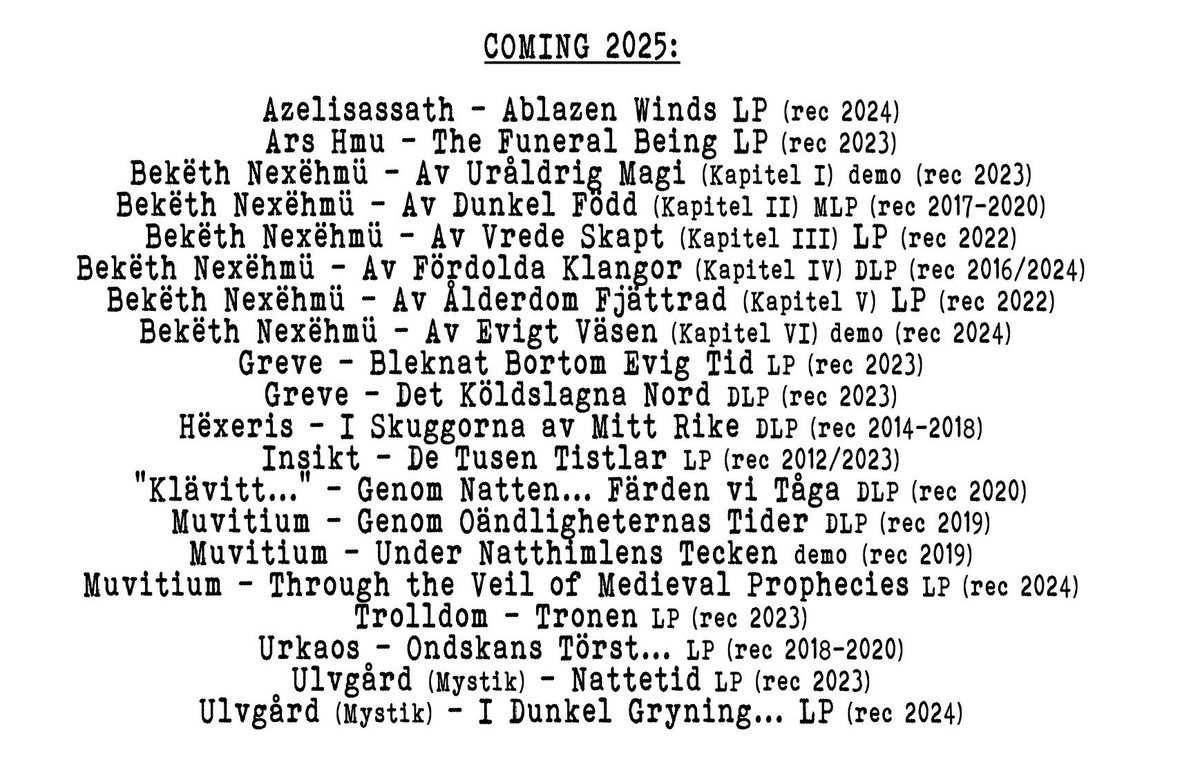 COMING 2025:

Azelisassath - Ablazen Winds LP (rec 2024)
Ars Hmu - The Funeral Being LP (rec 2023)
Bekëth Nexëhmü - Av Uråldrig Magi (Kapitel I) demo (rec 2023)
Bekëth Nexëhmü - Av Dunkel Född (Kapitel II) MLP (rec 2017-2020)
Bekëth Nexëhmü - Av Vrede Skapt (Kapitel III) LP (rec 2022)
Bekëth Nexëhmü - Av Fördolda Klangor (Kapitel IV) DLP (rec 2016/2024)
Bekëth Nexëhmü - Av Ålderdom Fjättrad (Kapitel V) LP (rec 2022)
Bekëth Nexëhmü - Av Evigt Väsen (Kapitel VI) demo (rec 2024)
Greve - Bleknat Bortom Evig Tid LP (rec 2023)
Greve - Det Köldslagna Nord DLP (rec 2023)
Hëxeris - I Skuggorna av Mitt Rike DLP (rec 2014-2018)
Insikt - De Tusen Tistlar LP (rec 2012/2023)
"Klävitt..." - Genom Natten... Färden vi Tåga DLP (rec 2020)
Muvitium - Genom Oändligheternas Tider DLP (rec 2019)
Muvitium - Under Natthimlens Tecken demo (rec 2019)
Muvitium - Through the Veil of Medieval Prophecies LP (rec 2024)
Trolldom - Tronen LP (rec 2023)
Urkaos - Ondskans Törst... LP (rec 2018-2020)
Ulvgård (Mystik) - Nattetid LP (rec 2023)
Ulvgård (Mystik) - I Dunkel Gryning... LP (rec 2024)